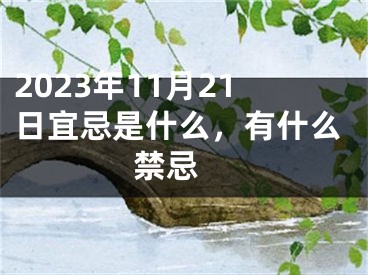 2023年11月21日宜忌是什么，有什么禁忌